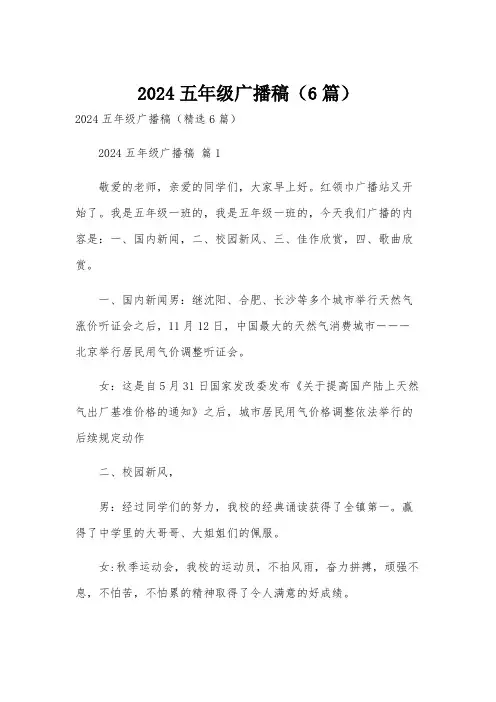 2024 五年级广播稿（6 篇）

2024 五年级广播稿（精选 6 篇）

2024 五年级广播稿 篇 1

敬爱的老师，亲爱的同学们，大家早上好。红领巾广播站又开始了。我是五年级一班的，我是五年级一班的，今天我们广播的内容是：一、国内新闻，二、校园新风、三、佳作欣赏，四、歌曲欣赏。

一、国内新闻男：继沈阳、合肥、长沙等多个城市举行天然气涨价听证会之后，11 月 12 日，中国最大的天然气消费城市———北京举行居民用气价调整听证会。

女：这是自 5 月 31 日国家发改委发布《关于提高国产陆上天然气出厂基准价格的通知》之后，城市居民用气价格调整依法举行的后续规定动作

二、校园新风，

男：经过同学们的努力，我校的经典诵读获得了全镇第一。赢得了中学里的大哥哥、大姐姐们的佩服。

女:秋季运动会，我校的运动员，不怕风雨，奋力拼搏，顽强不息，不怕苦，不怕累的精神取得了令人满意的好成绩。